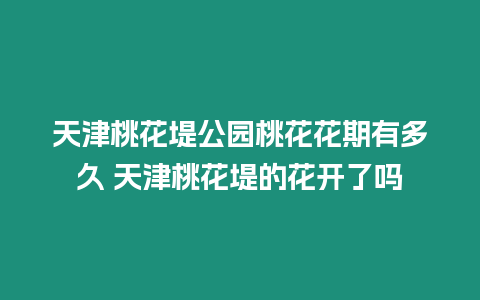 天津桃花堤公园桃花花期有多久 天津桃花堤的花开了吗